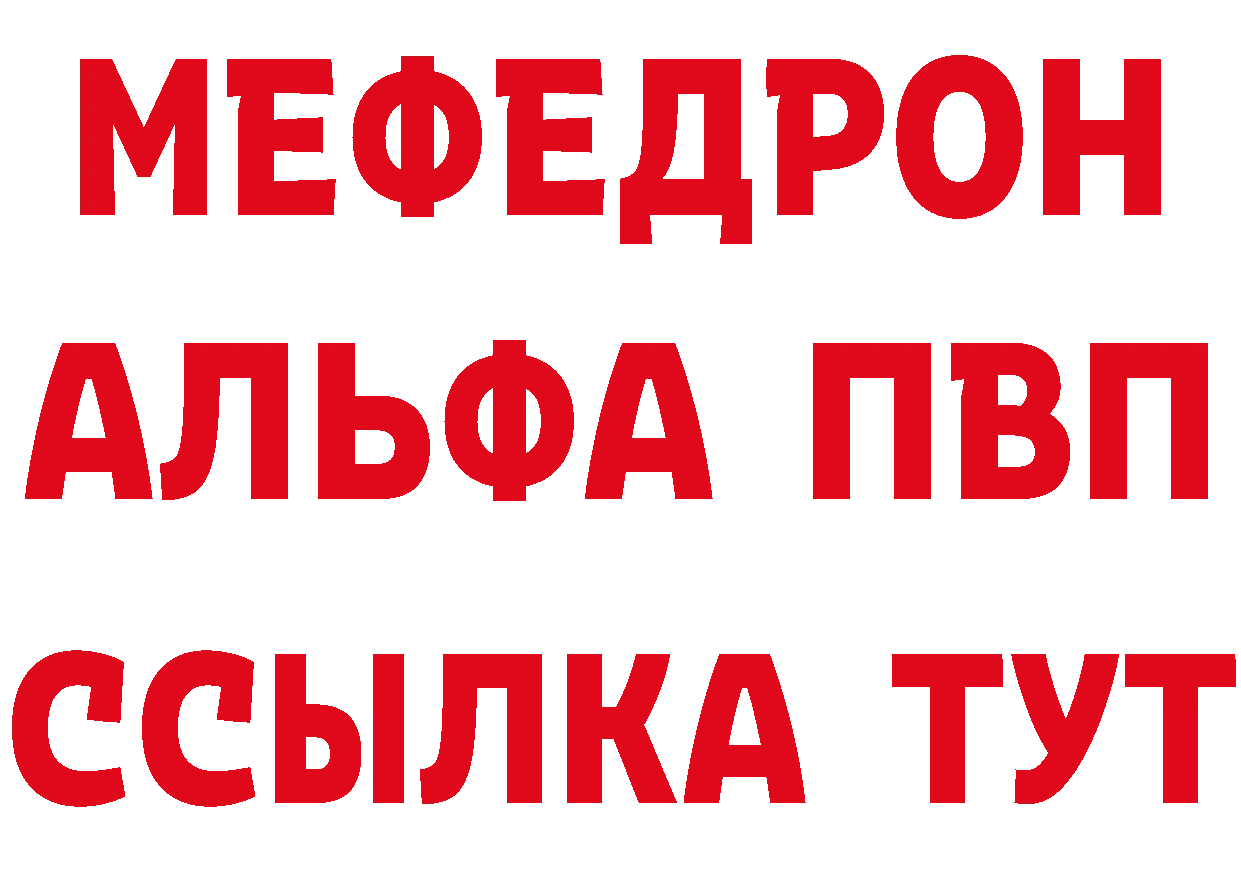 МЕФЕДРОН
АЛЬФА ПВП
ССЫЛКА ТУТ